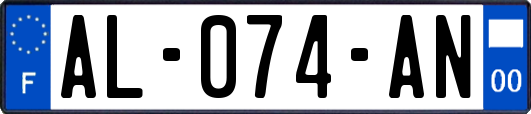 F
AL-074-AN
00